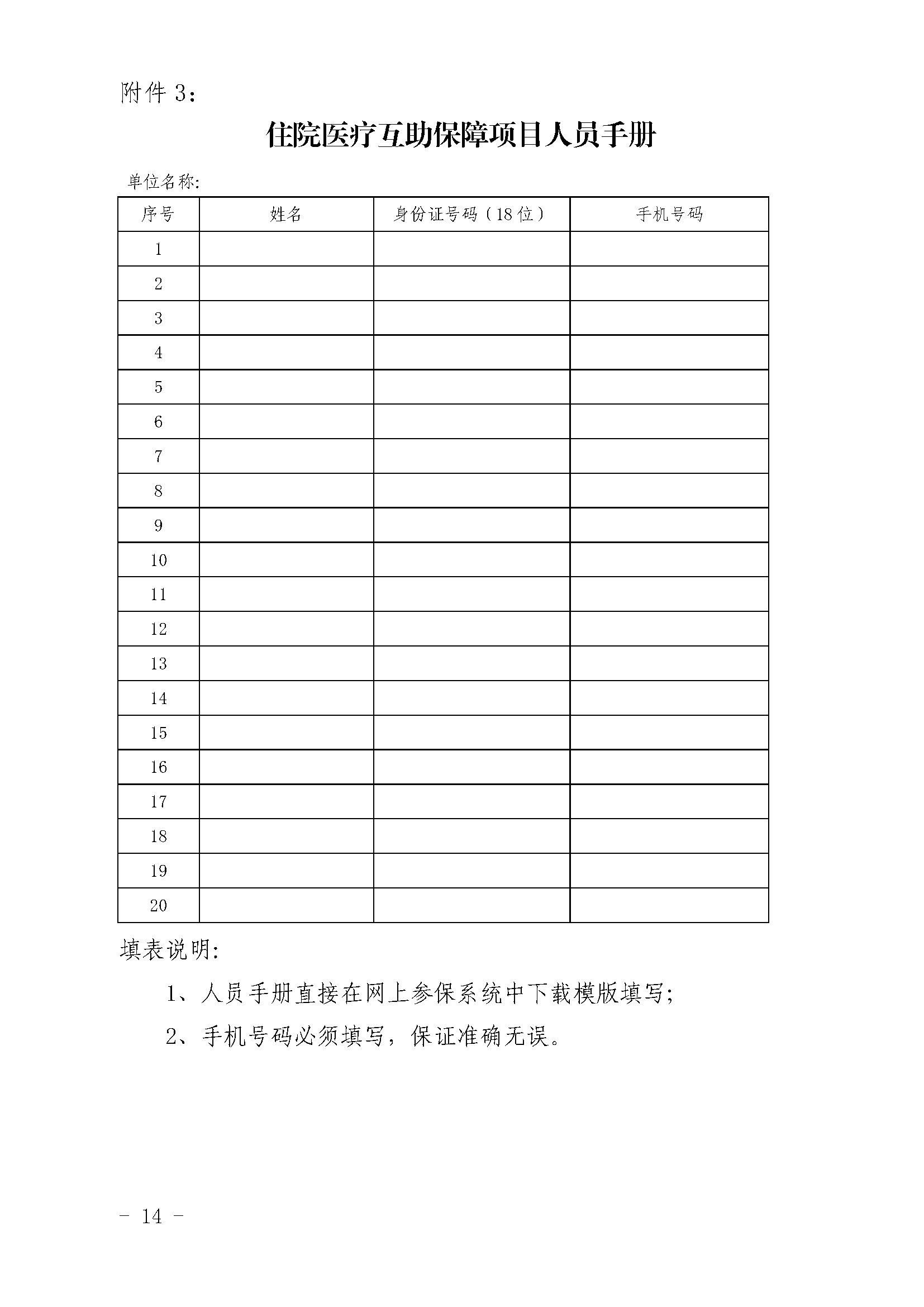 附件 3：

住院医疗互助保障项目人员手册

单位名称：

| 序号 | 姓名 | 身份证号码（18 位） | 手机号码 |
|---|---|---|---|
| 1 | | | |
| 2 | | | |
| 3 | | | |
| 4 | | | |
| 5 | | | |
| 6 | | | |
| 7 | | | |
| 8 | | | |
| 9 | | | |
| 10 | | | |
| 11 | | | |
| 12 | | | |
| 13 | | | |
| 14 | | | |
| 15 | | | |
| 16 | | | |
| 17 | | | |
| 18 | | | |
| 19 | | | |
| 20 | | | |

填表说明：

1、人员手册直接在网上参保系统中下载模版填写；

2、手机号码必须填写，保证准确无误。

－ 14 －